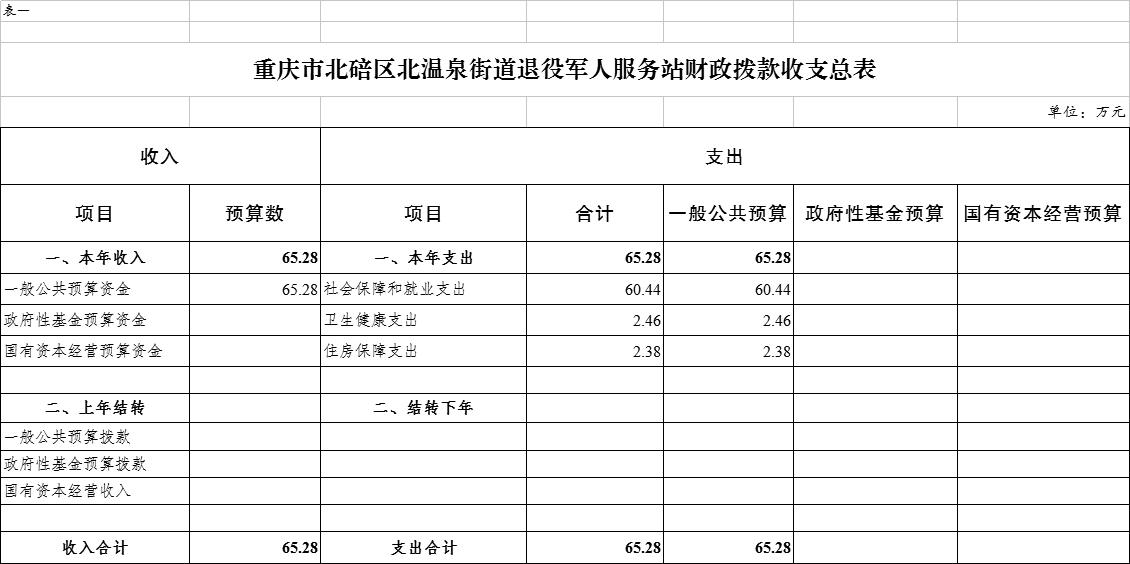 表一

重庆市北碚区北温泉街道退役军人服务站财政拨款收支总表

单位：万元

| 收入 | | 支出 | | | | |
|---|---|---|---|---|---|---|
| 项目 | 预算数 | 项目 | 合计 | 一般公共预算 | 政府性基金预算 | 国有资本经营预算 |
| 一、本年收入 | 65.28 | 一、本年支出 | 65.28 | 65.28 | | |
| 一般公共预算资金 | 65.28 | 社会保障和就业支出 | 60.44 | 60.44 | | |
| 政府性基金预算资金 | | 卫生健康支出 | 2.46 | 2.46 | | |
| 国有资本经营预算资金 | | 住房保障支出 | 2.38 | 2.38 | | |
| | | | | | | |
| 二、上年结转 | | 二、结转下年 | | | | |
| 一般公共预算拨款 | | | | | | |
| 政府性基金预算拨款 | | | | | | |
| 国有资本经营收入 | | | | | | |
| | | | | | | |
| 收入合计 | 65.28 | 支出合计 | 65.28 | 65.28 | | |